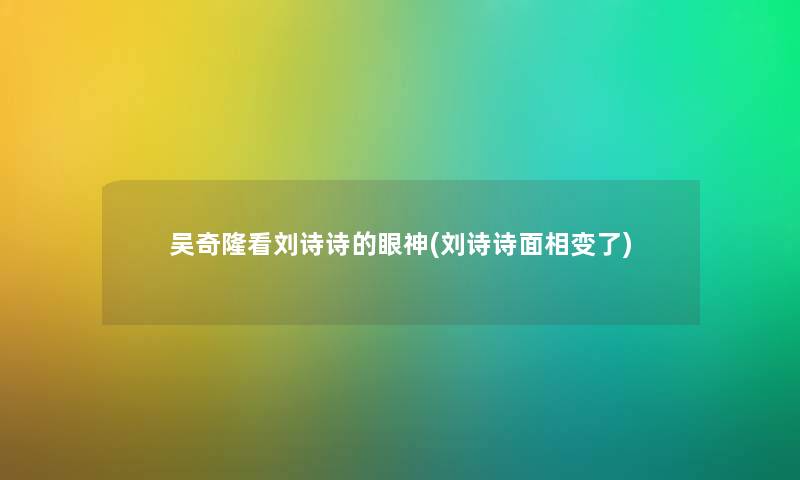 吴奇隆看刘诗诗的眼神(刘诗诗面相变了)